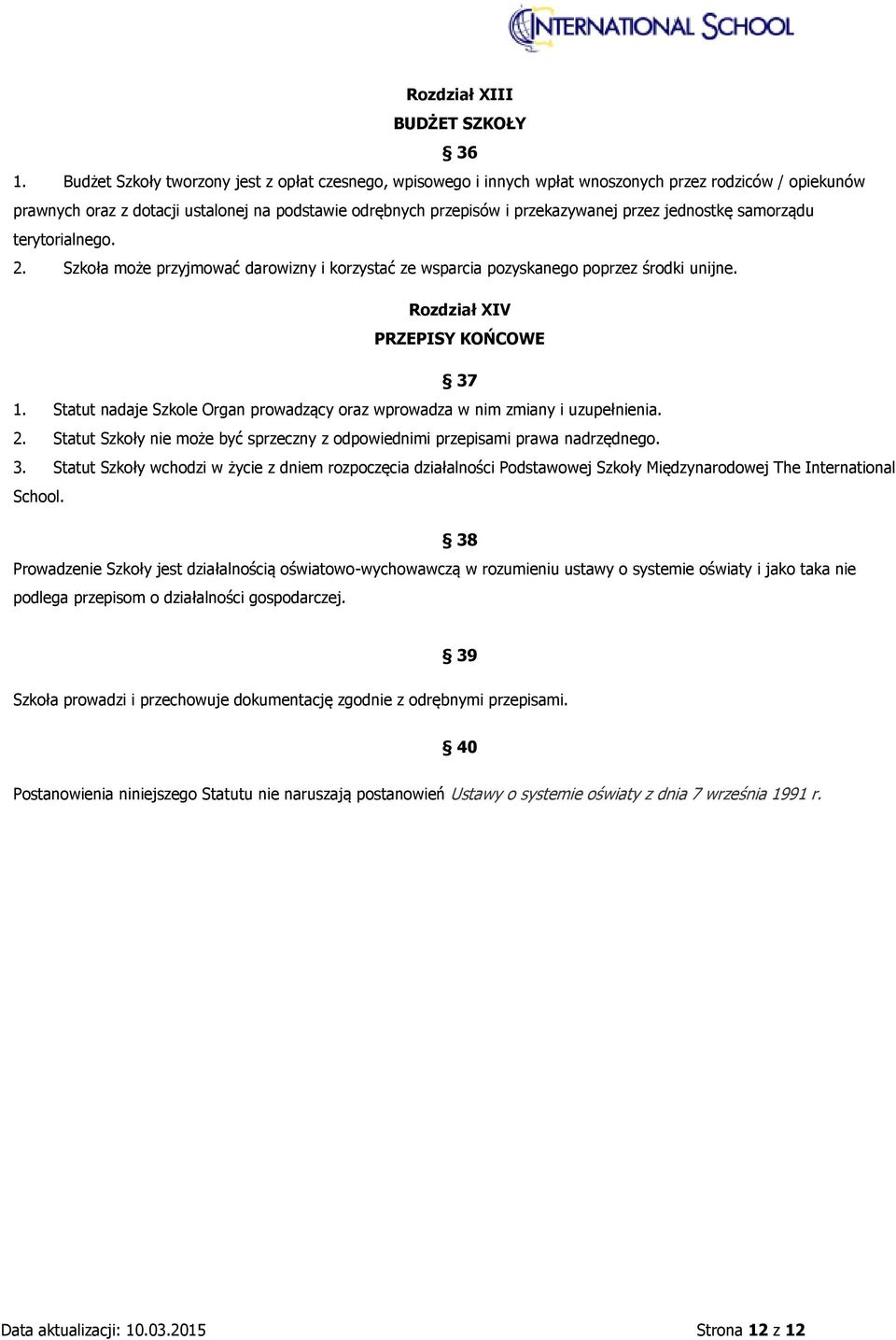 INTERNATIONAL SCHOOL

Rozdział XIII
BUDŻET SZKOŁY
§ 36

1. Budżet Szkoły tworzony jest z opłat czesnego, wpisowego i innych wpłat wnoszonych przez rodziców / opiekunów prawnych oraz z dotacji ustalonej na podstawie odrębnych przepisów i przekazywanej przez jednostkę samorządu terytorialnego.
2. Szkoła może przyjmować darowizny i korzystać ze wsparcia pozyskanego poprzez środki unijne.

Rozdział XIV
PRZEPISY KOŃCOWE

§ 37

1. Statut nadaje Szkole Organ prowadzący oraz wprowadza w nim zmiany i uzupełnienia.
2. Statut Szkoły nie może być sprzeczny z odpowiednimi przepisami prawa nadrzędnego.
3. Statut Szkoły wchodzi w życie z dniem rozpoczęcia działalności Podstawowej Szkoły Międzynarodowej The International School.

§ 38

Prowadzenie Szkoły jest działalnością oświatowo-wychowawczą w rozumieniu ustawy o systemie oświaty i jako taka nie podlega przepisom o działalności gospodarczej.

§ 39

Szkoła prowadzi i przechowuje dokumentację zgodnie z odrębnymi przepisami.

§ 40

Postanowienia niniejszego Statutu nie naruszają postanowień Ustawy o systemie oświaty z dnia 7 września 1991 r.

Data aktualizacji: 10.03.2015

Strona 12 z 12